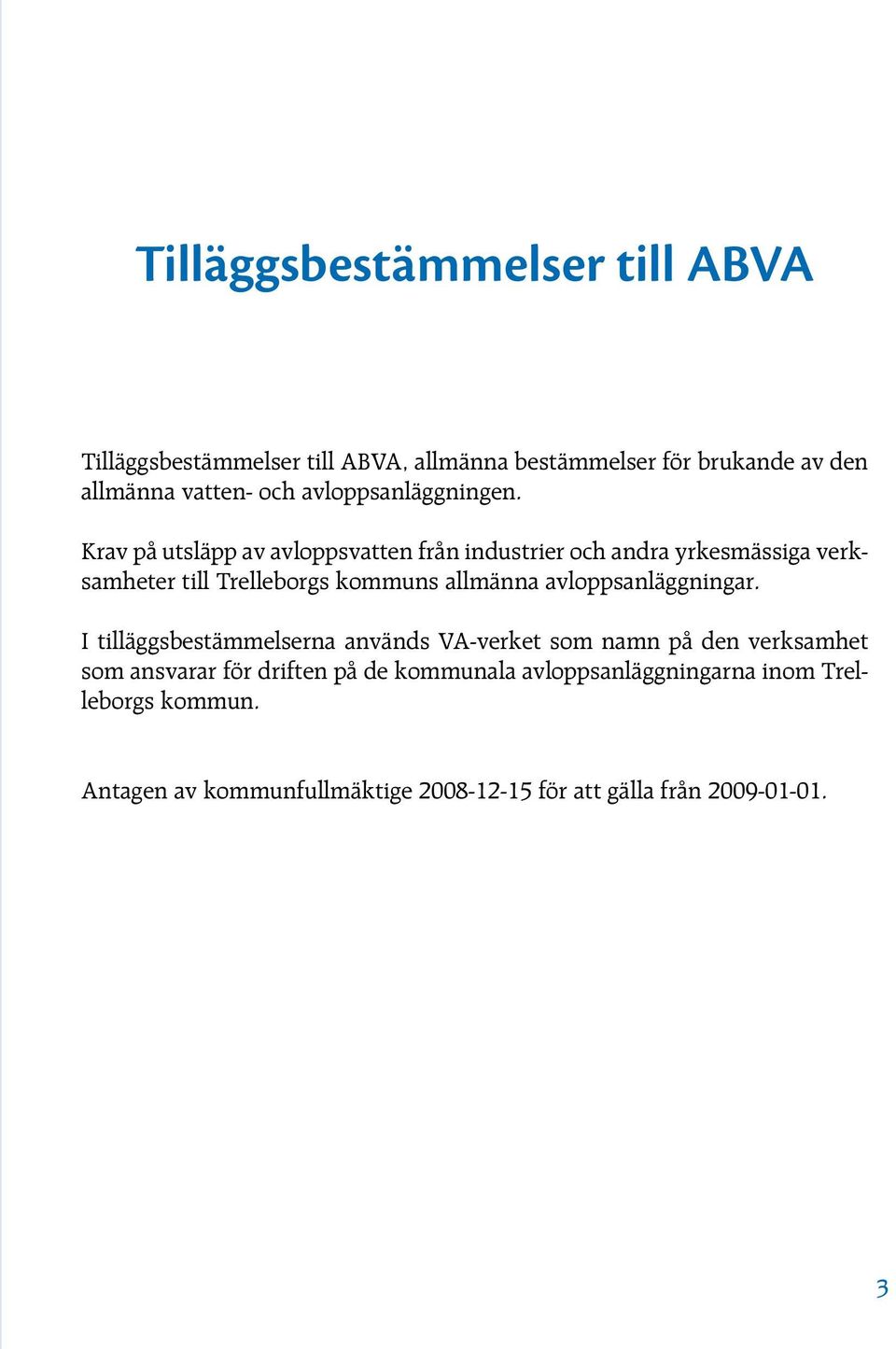 Tilläggsbestämmelser till ABVA

Tilläggsbestämmelser till ABVA, allmänna bestämmelser för brukande av den allmänna vatten- och avloppsanläggningen.

Krav på utsläpp av avloppsvatten från industrier och andra yrkesmässiga verksamheter till Trelleborgs kommuns allmänna avloppsanläggningar.

I tilläggsbestämmelserna används VA-verket som namn på den verksamhet som ansvarar för driften på de kommunala avloppsanläggningarna inom Trelleborgs kommun.

Antagen av kommunfullmäktige 2008-12-15 för att gälla från 2009-01-01.

3